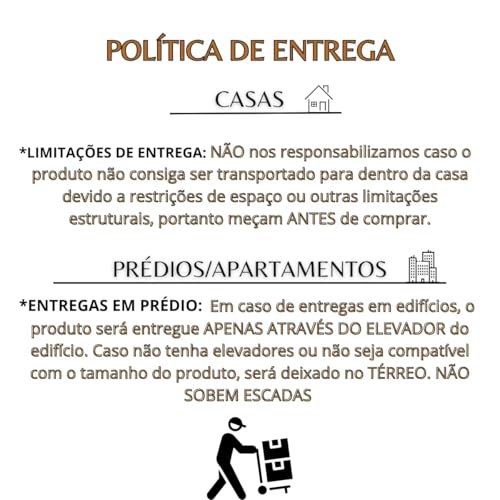 POLÍTICA DE ENTREGA

CASAS

*LIMITAÇÕES DE ENTREGA: NÃO nos responsabilizamos caso o produto não consiga ser transportado para dentro da casa devido a restrições de espaço ou outras limitações estruturais, portanto meçam ANTES de comprar.

PRÉDIOS/APARTAMENTOS

*ENTREGAS EM PRÉDIO: Em caso de entregas em edifícios, o produto será entregue APENAS ATRAVÉS DO ELEVADOR do edifício. Caso não tenha elevadores ou não seja compatível com o tamanho do produto, será deixado no TÉRREO. NÃO SOBEM ESCADAS